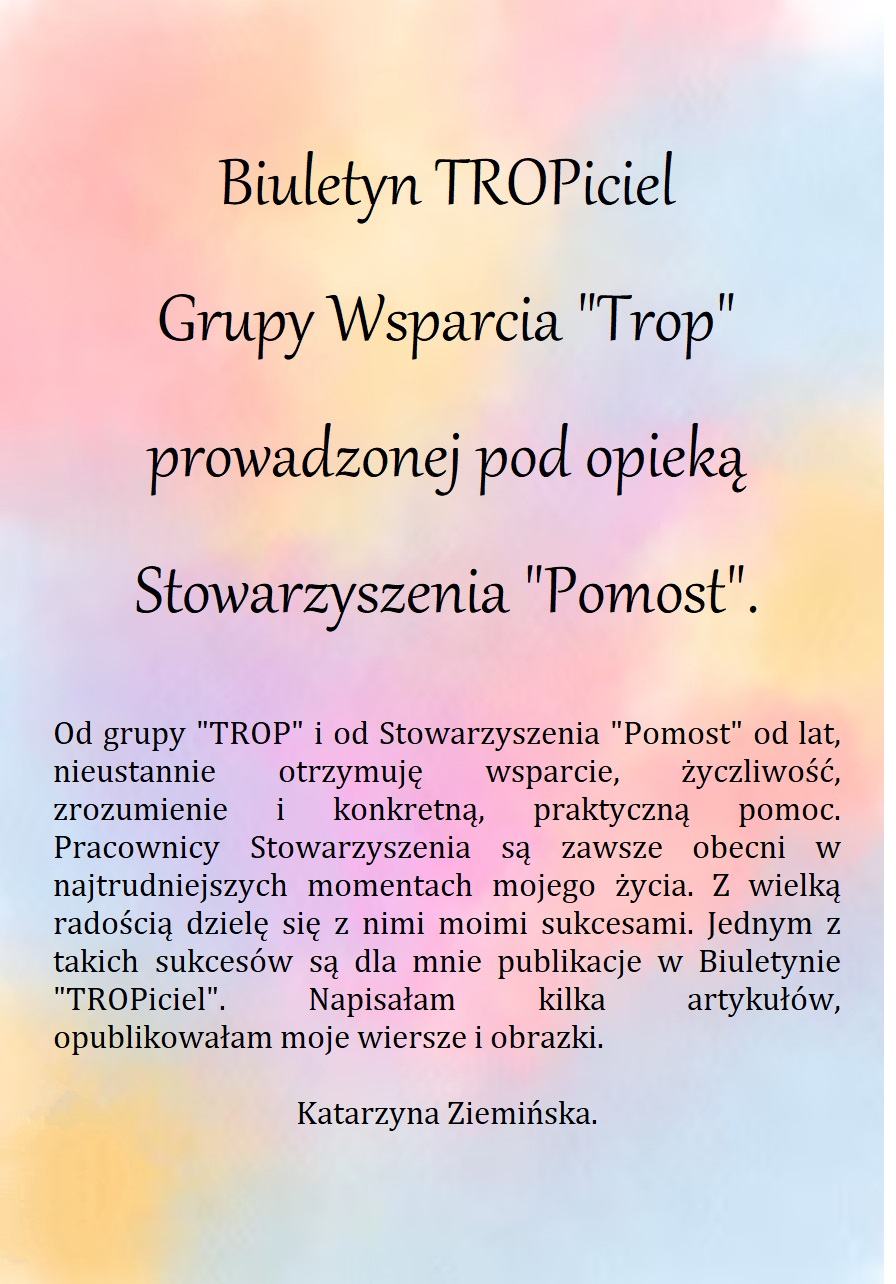 Biuletyn TROPiciel

Grupy Wsparcia "Trop"

prowadzonej pod opieką

Stowarzyszenia "Pomost".

Od grupy "TROP" i od Stowarzyszenia "Pomost" od lat, nieustannie otrzymuję wsparcie, życzliwość, zrozumienie i konkretną, praktyczną pomoc. Pracownicy Stowarzyszenia są zawsze obecni w najtrudniejszych momentach mojego życia. Z wielką radością dzielę się z nimi moimi sukcesami. Jednym z takich sukcesów są dla mnie publikacje w Biuletynie "TROPiciel". Napisałam kilka artykułów, opublikowałam moje wiersze i obrazki.

Katarzyna Ziemińska.